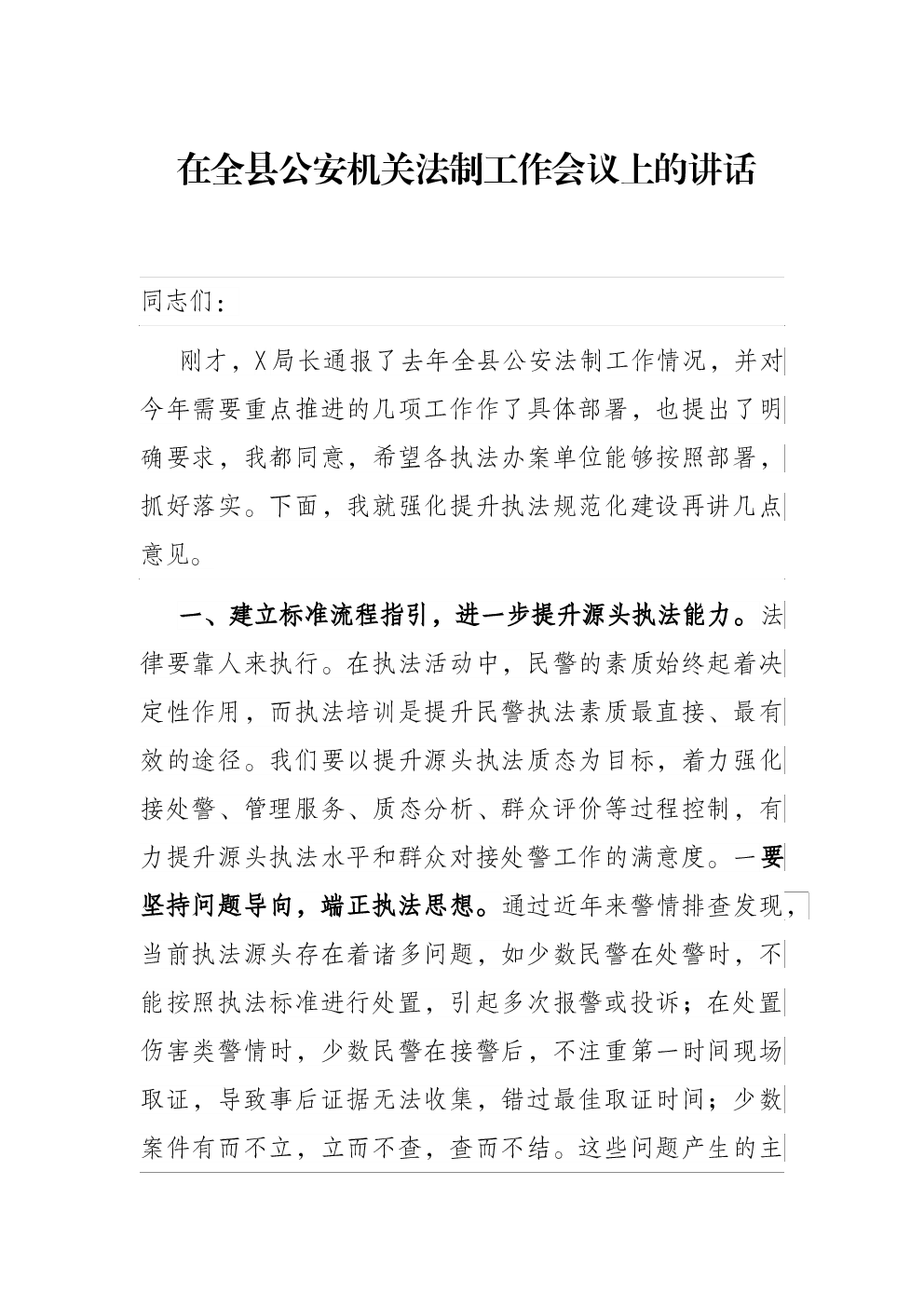 在全县公安机关法制工作会议上的讲话

同志们：

刚才，X局长通报了去年全县公安法制工作情况，并对今年需要重点推进的几项工作作了具体部署，也提出了明确要求，我都同意，希望各执法办案单位能够按照部署，抓好落实。下面，我就强化提升执法规范化建设再讲几点意见。

一、建立标准流程指引，进一步提升源头执法能力。法律要靠人来执行。在执法活动中，民警的素质始终起着决定性作用，而执法培训是提升民警执法素质最直接、最有效的途径。我们要以提升源头执法质态为目标，着力强化接处警、管理服务、质态分析、群众评价等过程控制，有力提升源头执法水平和群众对接处警工作的满意度。一要坚持问题导向，端正执法思想。通过近年来警情排查发现，当前执法源头存在着诸多问题，如少数民警在处警时，不能按照执法标准进行处置，引起多次报警或投诉；在处置伤害类警情时，少数民警在接警后，不注重第一时间现场取证，导致事后证据无法收集，错过最佳取证时间；少数案件有而不立，立而不查，查而不结。这些问题产生的主